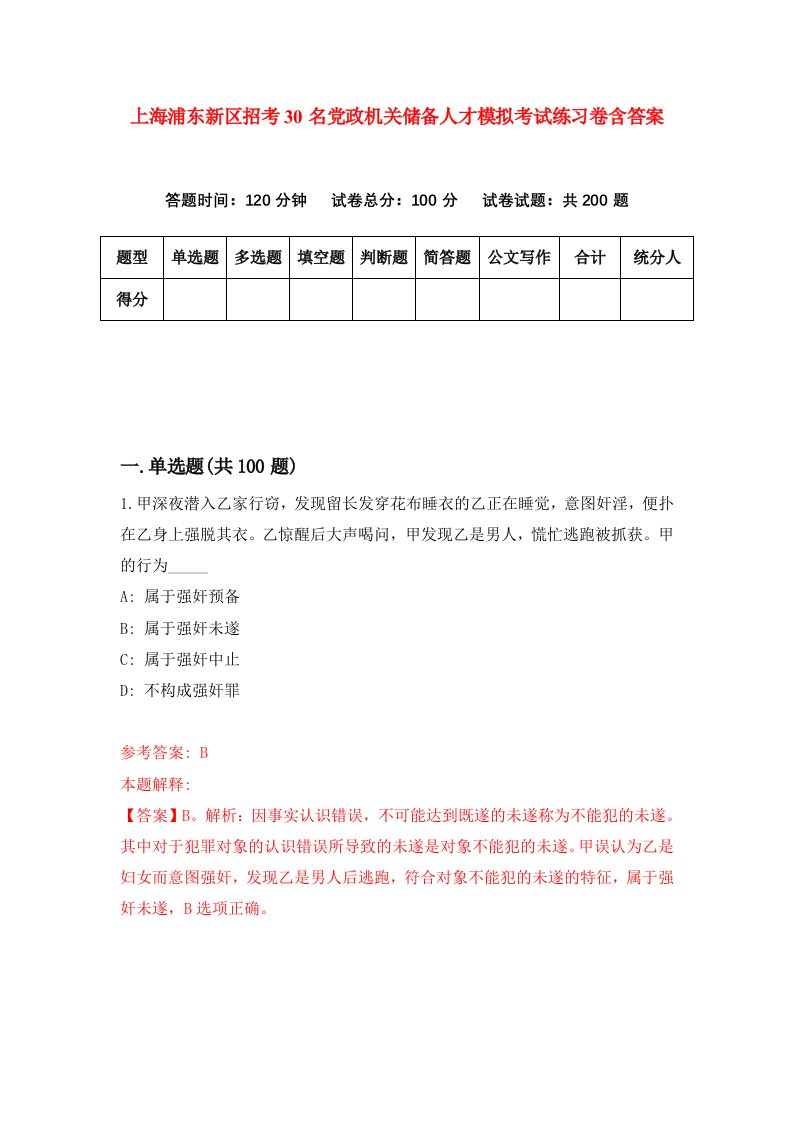 上海浦东新区招考30名党政机关储备人才模拟考试练习卷含答案

答题时间：120分钟　试卷总分：100分　试卷试题：共200题

| 题型 | 单选题 | 多选题 | 填空题 | 判断题 | 简答题 | 公文写作 | 合计 | 统分人 |
|---|---|---|---|---|---|---|---|---|
| 得分 | | | | | | | | |

一.单选题(共100题)

1.甲深夜潜入乙家行窃，发现留长发穿花布睡衣的乙正在睡觉，意图奸淫，便扑在乙身上强脱其衣。乙惊醒后大声喝问，甲发现乙是男人，慌忙逃跑被抓获。甲的行为_____

A: 属于强奸预备

B: 属于强奸未遂

C: 属于强奸中止

D: 不构成强奸罪

参考答案: B

本题解释:

【答案】B。解析：因事实认识错误，不可能达到既遂的未遂称为不能犯的未遂。其中对于犯罪对象的认识错误所导致的未遂是对象不能犯的未遂。甲误认为乙是妇女而意图强奸，发现乙是男人后逃跑，符合对象不能犯的未遂的特征，属于强奸未遂，B选项正确。